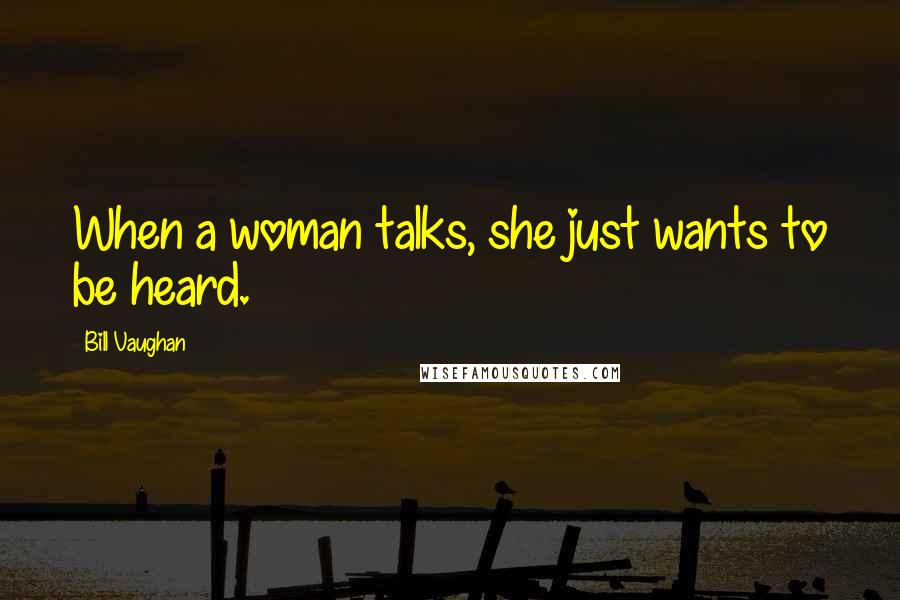 When a woman talks, she just wants to be heard.

Bill Vaughan

WISEFAMOUSQUOTES.COM